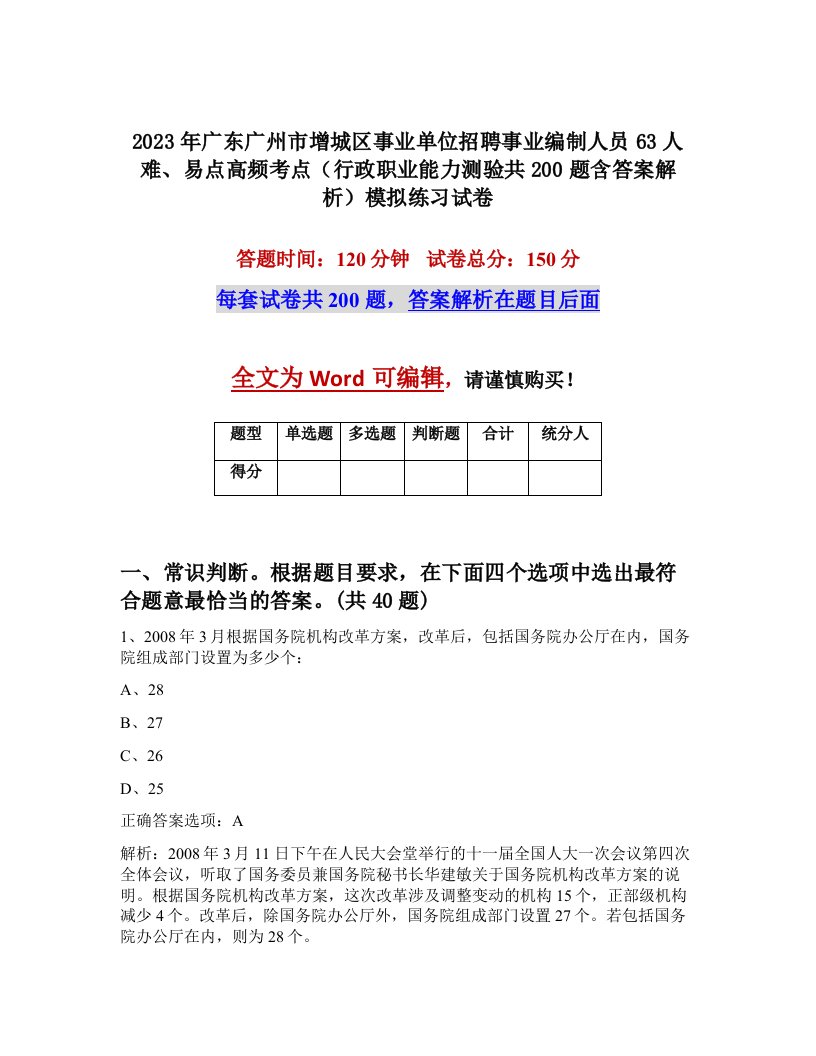 2023年广东广州市增城区事业单位招聘事业编制人员63人难、易点高频考点（行政职业能力测验共200题含答案解析）模拟练习试卷

答题时间：120分钟　试卷总分：150分

每套试卷共200题，答案解析在题目后面

全文为Word可编辑，请谨慎购买！

| 题型 | 单选题 | 多选题 | 判断题 | 合计 | 统分人 |
|---|---|---|---|---|---|
| 得分 | | | | | |

一、常识判断。根据题目要求，在下面四个选项中选出最符合题意最恰当的答案。(共40题)

1、2008年3月根据国务院机构改革方案，改革后，包括国务院办公厅在内，国务院组成部门设置为多少个：

A、28

B、27

C、26

D、25

正确答案选项：A

解析：2008年3月11日下午在人民大会堂举行的十一届全国人大一次会议第四次全体会议，听取了国务委员兼国务院秘书长华建敏关于国务院机构改革方案的说明。根据国务院机构改革方案，这次改革涉及调整变动的机构15个，正部级机构减少4个。改革后，除国务院办公厅外，国务院组成部门设置27个。若包括国务院办公厅在内，则为28个。